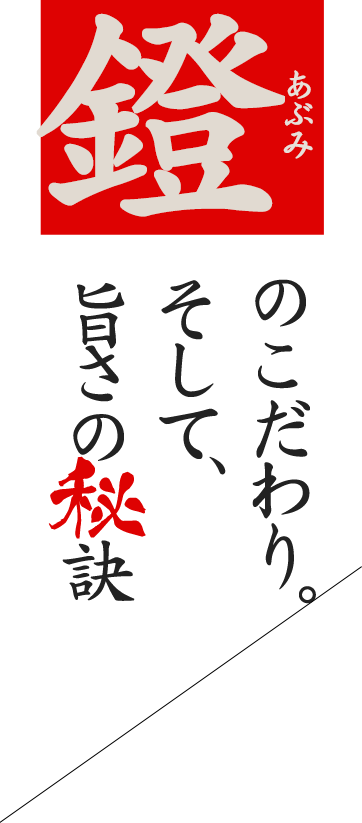 鐙
あぶみ

のこだわり。
そして、
旨さの秘訣